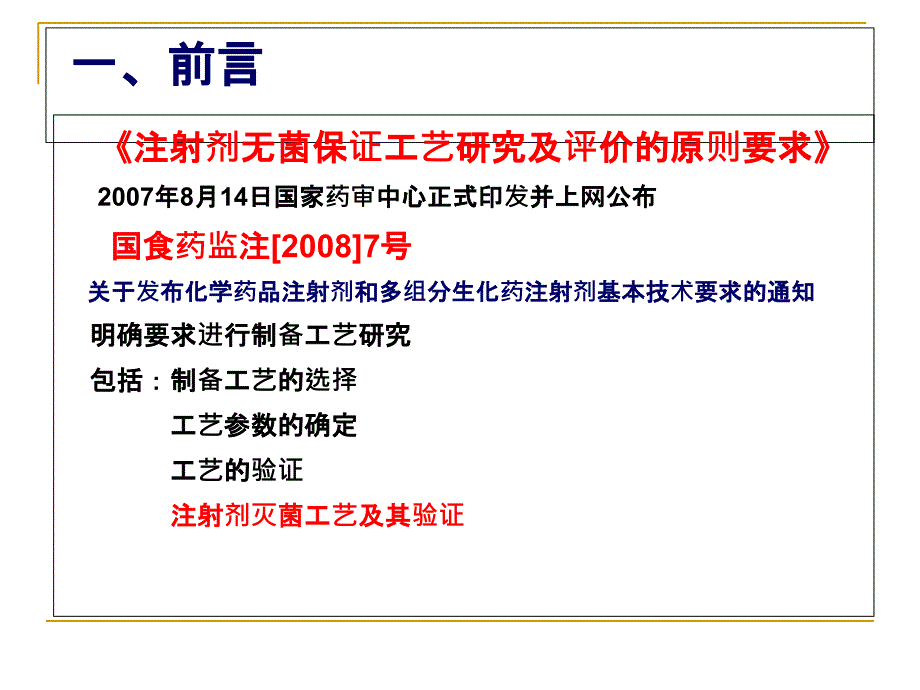 一、前言

《注射剂无菌保证工艺研究及评价的原则要求》

2007年8月14日国家药审中心正式印发并上网公布

国食药监注[2008]7号

关于发布化学药品注射剂和多组分生化药注射剂基本技术要求的通知

明确要求进行制备工艺研究

包括：制备工艺的选择

工艺参数的确定

工艺的验证

注射剂灭菌工艺及其验证